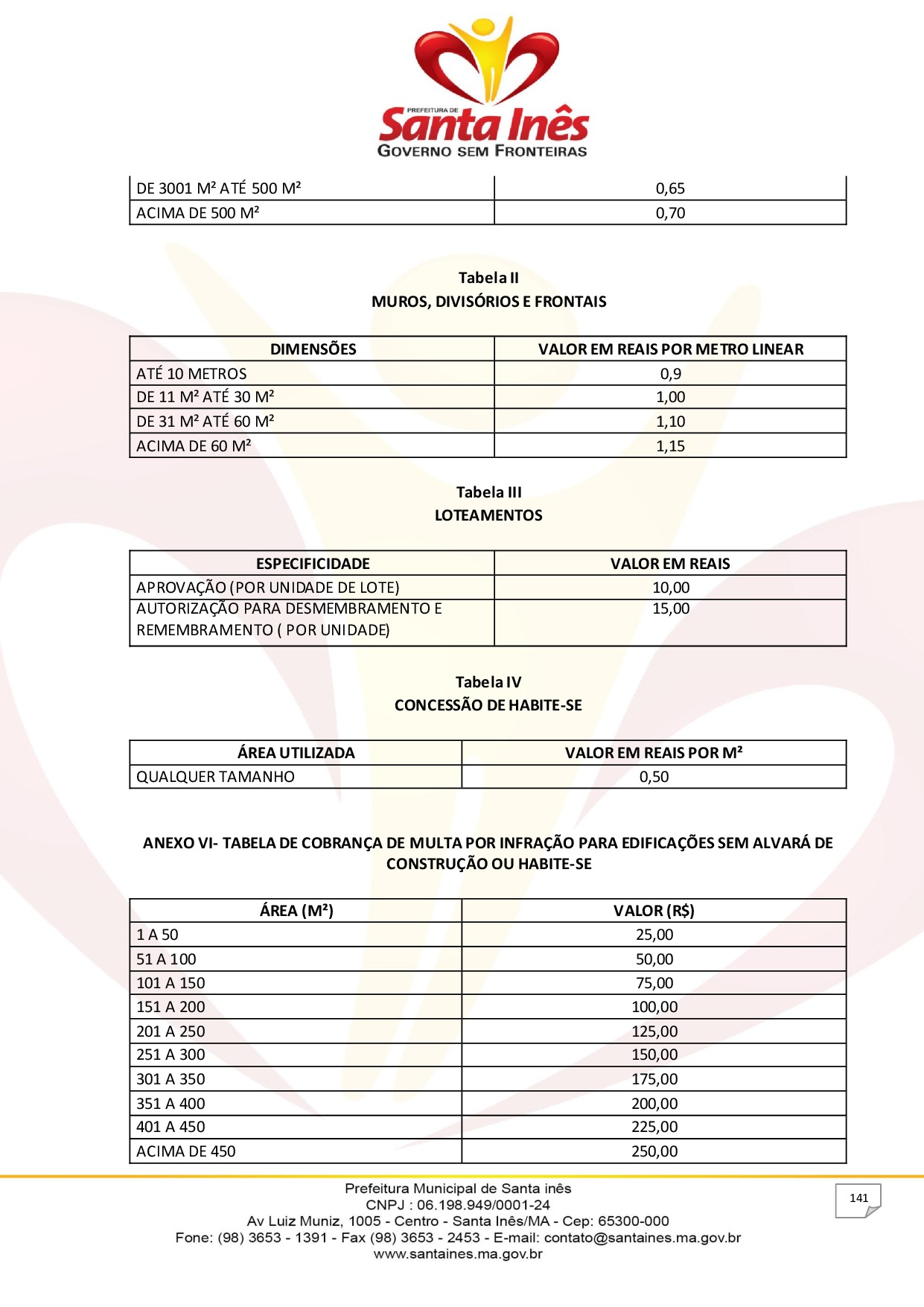 PREFEITURA DE
Santa Inês
GOVERNO SEM FRONTEIRAS

| DE 3001 M² ATÉ 500 M² | 0,65 |
|---|---|
| ACIMA DE 500 M² | 0,70 |

Tabela II
MUROS, DIVISÓRIOS E FRONTAIS

| DIMENSÕES | VALOR EM REAIS POR METRO LINEAR |
|---|---|
| ATÉ 10 METROS | 0,9 |
| DE 11 M² ATÉ 30 M² | 1,00 |
| DE 31 M² ATÉ 60 M² | 1,10 |
| ACIMA DE 60 M² | 1,15 |

Tabela III
LOTEAMENTOS

| ESPECIFICIDADE | VALOR EM REAIS |
|---|---|
| APROVAÇÃO (POR UNIDADE DE LOTE) | 10,00 |
| AUTORIZAÇÃO PARA DESMEMBRAMENTO E REMEMBRAMENTO ( POR UNIDADE) | 15,00 |

Tabela IV
CONCESSÃO DE HABITE-SE

| ÁREA UTILIZADA | VALOR EM REAIS POR M² |
|---|---|
| QUALQUER TAMANHO | 0,50 |

ANEXO VI- TABELA DE COBRANÇA DE MULTA POR INFRAÇÃO PARA EDIFICAÇÕES SEM ALVARÁ DE CONSTRUÇÃO OU HABITE-SE

| ÁREA (M²) | VALOR (R$) |
|---|---|
| 1 A 50 | 25,00 |
| 51 A 100 | 50,00 |
| 101 A 150 | 75,00 |
| 151 A 200 | 100,00 |
| 201 A 250 | 125,00 |
| 251 A 300 | 150,00 |
| 301 A 350 | 175,00 |
| 351 A 400 | 200,00 |
| 401 A 450 | 225,00 |
| ACIMA DE 450 | 250,00 |

Prefeitura Municipal de Santa inês
CNPJ : 06.198.949/0001-24
Av Luiz Muniz, 1005 - Centro - Santa Inês/MA - Cep: 65300-000
Fone: (98) 3653 - 1391 - Fax (98) 3653 - 2453 - E-mail: contato@santaines.ma.gov.br
www.santaines.ma.gov.br

141